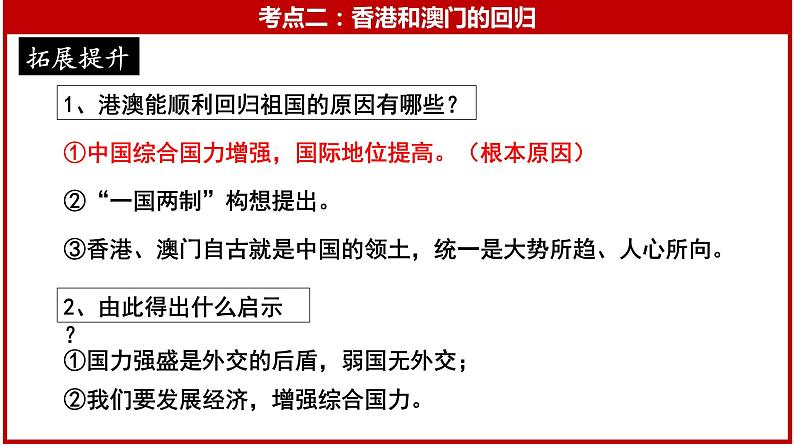 考点二：香港和澳门的回归

拓展提升

1、港澳能顺利回归祖国的原因有哪些？

①中国综合国力增强，国际地位提高。（根本原因）

②“一国两制”构想提出。

③香港、澳门自古就是中国的领土，统一是大势所趋、人心所向。

2、由此得出什么启示
？

①国力强盛是外交的后盾，弱国无外交；

②我们要发展经济，增强综合国力。